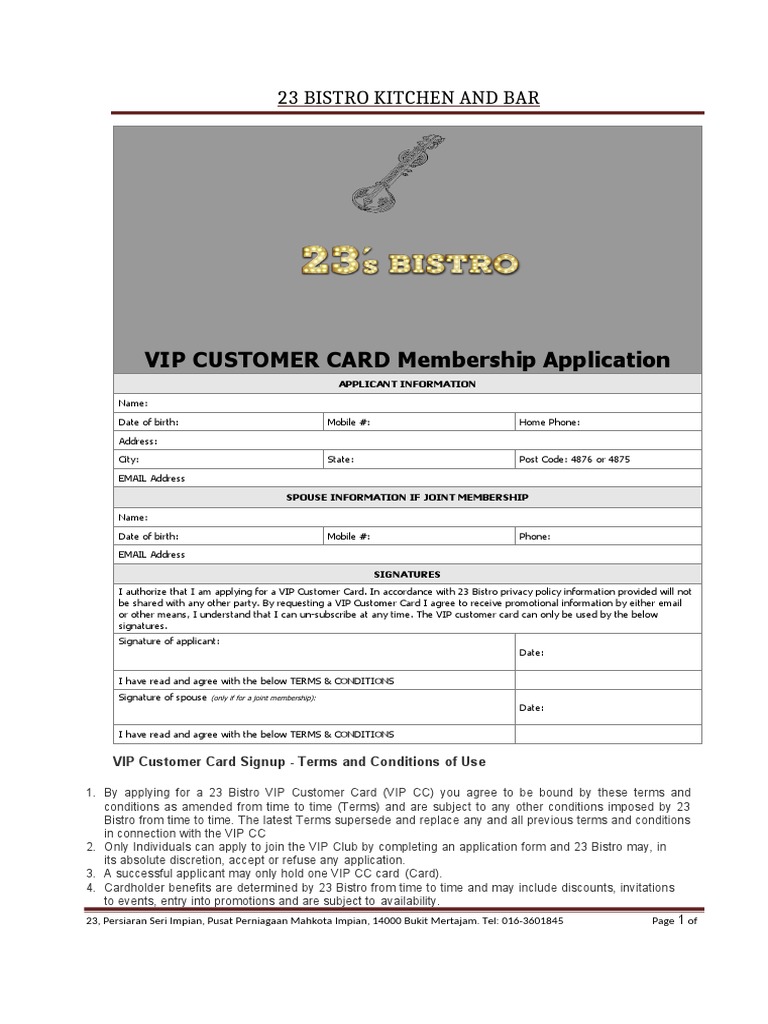 23 BISTRO KITCHEN AND BAR

23's BISTRO

VIP CUSTOMER CARD Membership Application

| APPLICANT INFORMATION | | |
|---|---|---|
| Name: | | |
| Date of birth: | Mobile #: | Home Phone: |
| Address: | | |
| City: | State: | Post Code: 4876 or 4875 |
| EMAIL Address | | |
| SPOUSE INFORMATION IF JOINT MEMBERSHIP | | |
| Name: | | |
| Date of birth: | Mobile #: | Phone: |
| EMAIL Address | | |
| SIGNATURES | | |
| I authorize that I am applying for a VIP Customer Card. In accordance with 23 Bistro privacy policy information provided will not be shared with any other party. By requesting a VIP Customer Card I agree to receive promotional information by either email or other means, I understand that I can un-subscribe at any time. The VIP customer card can only be used by the below signatures. | | |
| Signature of applicant: | | Date: |
| I have read and agree with the below TERMS & CONDITIONS | | |
| Signature of spouse (only if for a joint membership): | | Date: |
| I have read and agree with the below TERMS & CONDITIONS | | |

VIP Customer Card Signup - Terms and Conditions of Use

1. By applying for a 23 Bistro VIP Customer Card (VIP CC) you agree to be bound by these terms and conditions as amended from time to time (Terms) and are subject to any other conditions imposed by 23 Bistro from time to time. The latest Terms supersede and replace any and all previous terms and conditions in connection with the VIP CC
2. Only Individuals can apply to join the VIP Club by completing an application form and 23 Bistro may, in its absolute discretion, accept or refuse any application.
3. A successful applicant may only hold one VIP CC card (Card).
4. Cardholder benefits are determined by 23 Bistro from time to time and may include discounts, invitations to events, entry into promotions and are subject to availability.

23, Persiaran Seri Impian, Pusat Perniagaan Mahkota Impian, 14000 Bukit Mertajam. Tel: 016-3601845 Page 1 of